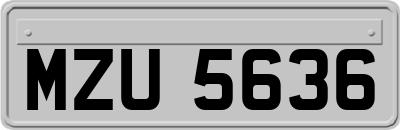 MZU 5636